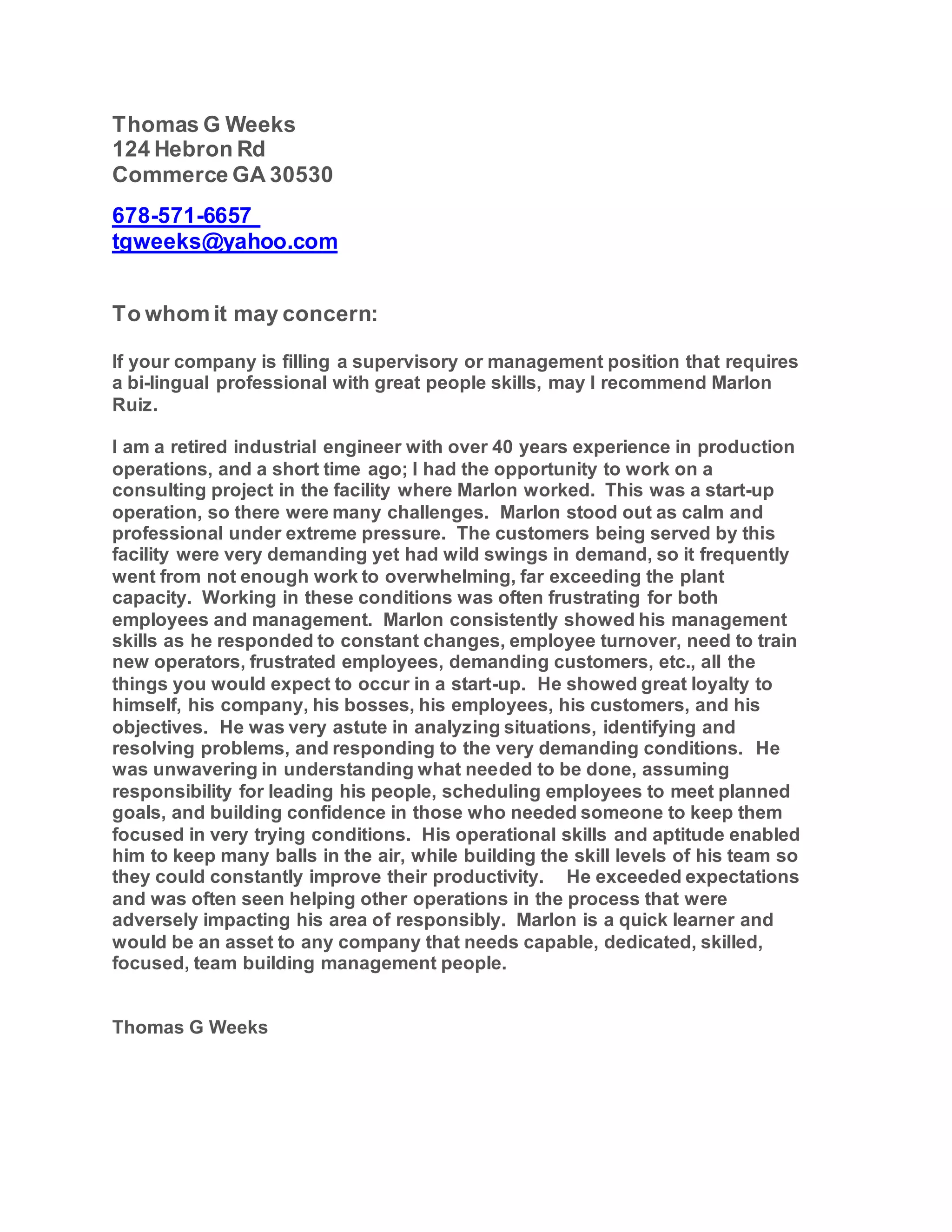 Thomas G Weeks
124 Hebron Rd
Commerce GA 30530

678-571-6657
tgweeks@yahoo.com

To whom it may concern:

If your company is filling a supervisory or management position that requires a bi-lingual professional with great people skills, may I recommend Marlon Ruiz.

I am a retired industrial engineer with over 40 years experience in production operations, and a short time ago; I had the opportunity to work on a consulting project in the facility where Marlon worked. This was a start-up operation, so there were many challenges. Marlon stood out as calm and professional under extreme pressure. The customers being served by this facility were very demanding yet had wild swings in demand, so it frequently went from not enough work to overwhelming, far exceeding the plant capacity. Working in these conditions was often frustrating for both employees and management. Marlon consistently showed his management skills as he responded to constant changes, employee turnover, need to train new operators, frustrated employees, demanding customers, etc., all the things you would expect to occur in a start-up. He showed great loyalty to himself, his company, his bosses, his employees, his customers, and his objectives. He was very astute in analyzing situations, identifying and resolving problems, and responding to the very demanding conditions. He was unwavering in understanding what needed to be done, assuming responsibility for leading his people, scheduling employees to meet planned goals, and building confidence in those who needed someone to keep them focused in very trying conditions. His operational skills and aptitude enabled him to keep many balls in the air, while building the skill levels of his team so they could constantly improve their productivity. He exceeded expectations and was often seen helping other operations in the process that were adversely impacting his area of responsibly. Marlon is a quick learner and would be an asset to any company that needs capable, dedicated, skilled, focused, team building management people.

Thomas G Weeks